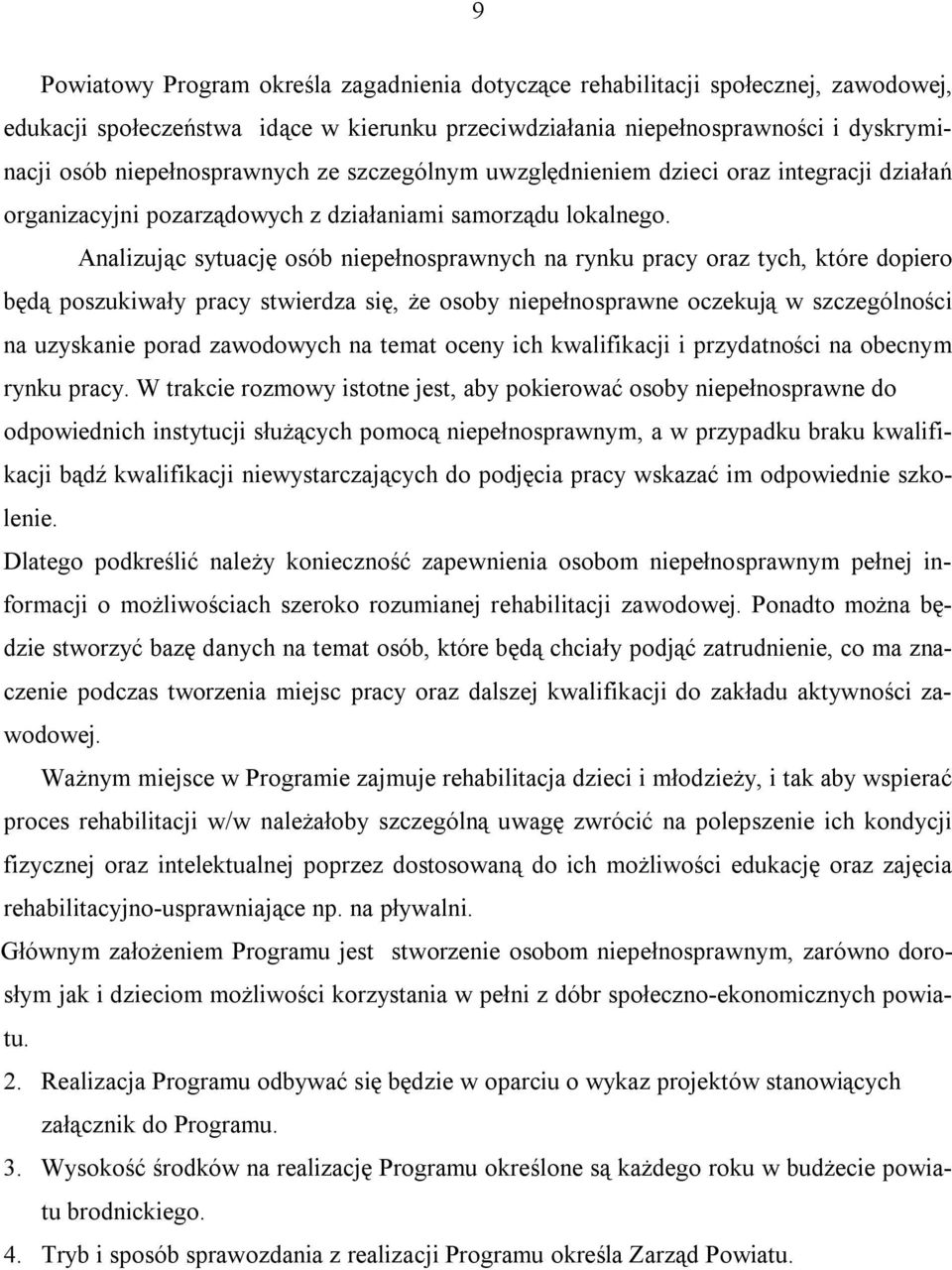 9

Powiatowy Program określa zagadnienia dotyczące rehabilitacji społecznej, zawodowej, edukacji społeczeństwa idące w kierunku przeciwdziałania niepełnosprawności i dyskryminacji osób niepełnosprawnych ze szczególnym uwzględnieniem dzieci oraz integracji działań organizacyjni pozarządowych z działaniami samorządu lokalnego.

Analizując sytuację osób niepełnosprawnych na rynku pracy oraz tych, które dopiero będą poszukiwały pracy stwierdza się, że osoby niepełnosprawne oczekują w szczególności na uzyskanie porad zawodowych na temat oceny ich kwalifikacji i przydatności na obecnym rynku pracy. W trakcie rozmowy istotne jest, aby pokierować osoby niepełnosprawne do odpowiednich instytucji służących pomocą niepełnosprawnym, a w przypadku braku kwalifikacji bądź kwalifikacji niewystarczających do podjęcia pracy wskazać im odpowiednie szkolenie.

Dlatego podkreślić należy konieczność zapewnienia osobom niepełnosprawnym pełnej informacji o możliwościach szeroko rozumianej rehabilitacji zawodowej. Ponadto można będzie stworzyć bazę danych na temat osób, które będą chciały podjąć zatrudnienie, co ma znaczenie podczas tworzenia miejsc pracy oraz dalszej kwalifikacji do zakładu aktywności zawodowej.

Ważnym miejsce w Programie zajmuje rehabilitacja dzieci i młodzieży, i tak aby wspierać proces rehabilitacji w/w należałoby szczególną uwagę zwrócić na polepszenie ich kondycji fizycznej oraz intelektualnej poprzez dostosowaną do ich możliwości edukację oraz zajęcia rehabilitacyjno-usprawniające np. na pływalni.

Głównym założeniem Programu jest stworzenie osobom niepełnosprawnym, zarówno dorosłym jak i dzieciom możliwości korzystania w pełni z dóbr społeczno-ekonomicznych powiatu.

2. Realizacja Programu odbywać się będzie w oparciu o wykaz projektów stanowiących załącznik do Programu.
3. Wysokość środków na realizację Programu określone są każdego roku w budżecie powiatu brodnickiego.
4. Tryb i sposób sprawozdania z realizacji Programu określa Zarząd Powiatu.